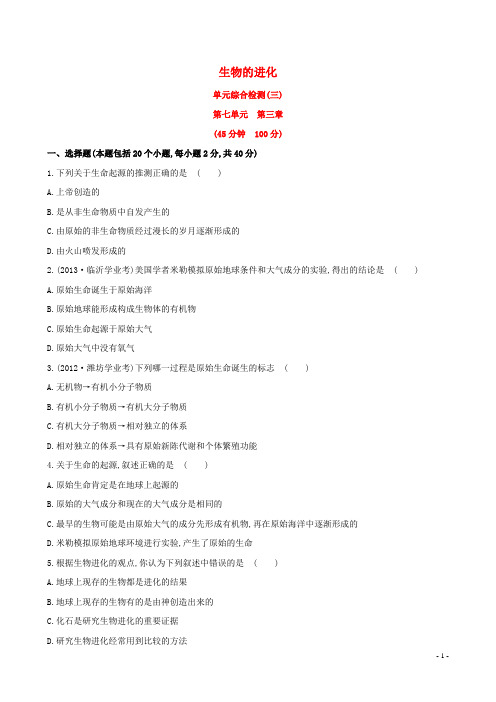 生物的进化

单元综合检测(三)

第七单元　第三章

(45分钟　100分)

一、选择题(本题包括20个小题,每小题2分,共40分)

1.下列关于生命起源的推测正确的是　(　　)

A.上帝创造的

B.是从非生命物质中自发产生的

C.由原始的非生命物质经过漫长的岁月逐渐形成的

D.由火山喷发形成的

2.(2013·临沂学业考)美国学者米勒模拟原始地球条件和大气成分的实验,得出的结论是　(　　)

A.原始生命诞生于原始海洋

B.原始地球能形成构成生物体的有机物

C.原始生命起源于原始大气

D.原始大气中没有氧气

3.(2012·潍坊学业考)下列哪一过程是原始生命诞生的标志　(　　)

A.无机物→有机小分子物质

B.有机小分子物质→有机大分子物质

C.有机大分子物质→相对独立的体系

D.相对独立的体系→具有原始新陈代谢和个体繁殖功能

4.关于生命的起源,叙述正确的是　(　　)

A.原始生命肯定是在地球上起源的

B.原始的大气成分和现在的大气成分是相同的

C.最早的生物可能是由原始大气的成分先形成有机物,再在原始海洋中逐渐形成的

D.米勒模拟原始地球环境进行实验,产生了原始的生命

5.根据生物进化的观点,你认为下列叙述中错误的是　(　　)

A.地球上现存的生物都是进化的结果

B.地球上现存的生物有的是由神创造出来的

C.化石是研究生物进化的重要证据

D.研究生物进化经常用到比较的方法

- 1 -